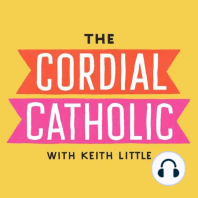 THE
CORDIAL
CATHOLIC
WITH KEITH LITTLE